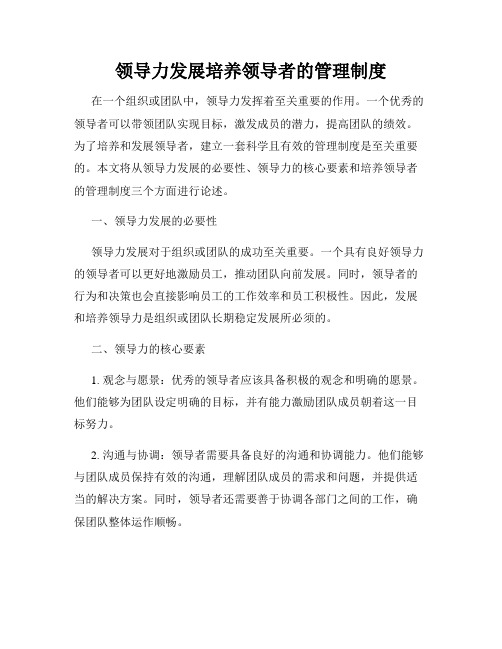 领导力发展培养领导者的管理制度

在一个组织或团队中，领导力发挥着至关重要的作用。一个优秀的领导者可以带领团队实现目标，激发成员的潜力，提高团队的绩效。为了培养和发展领导者，建立一套科学且有效的管理制度是至关重要的。本文将从领导力发展的必要性、领导力的核心要素和培养领导者的管理制度三个方面进行论述。

一、领导力发展的必要性

领导力发展对于组织或团队的成功至关重要。一个具有良好领导力的领导者可以更好地激励员工，推动团队向前发展。同时，领导者的行为和决策也会直接影响员工的工作效率和员工积极性。因此，发展和培养领导力是组织或团队长期稳定发展所必须的。

二、领导力的核心要素

1. 观念与愿景：优秀的领导者应该具备积极的观念和明确的愿景。他们能够为团队设定明确的目标，并有能力激励团队成员朝着这一目标努力。

2. 沟通与协调：领导者需要具备良好的沟通和协调能力。他们能够与团队成员保持有效的沟通，理解团队成员的需求和问题，并提供适当的解决方案。同时，领导者还需要善于协调各部门之间的工作，确保团队整体运作顺畅。